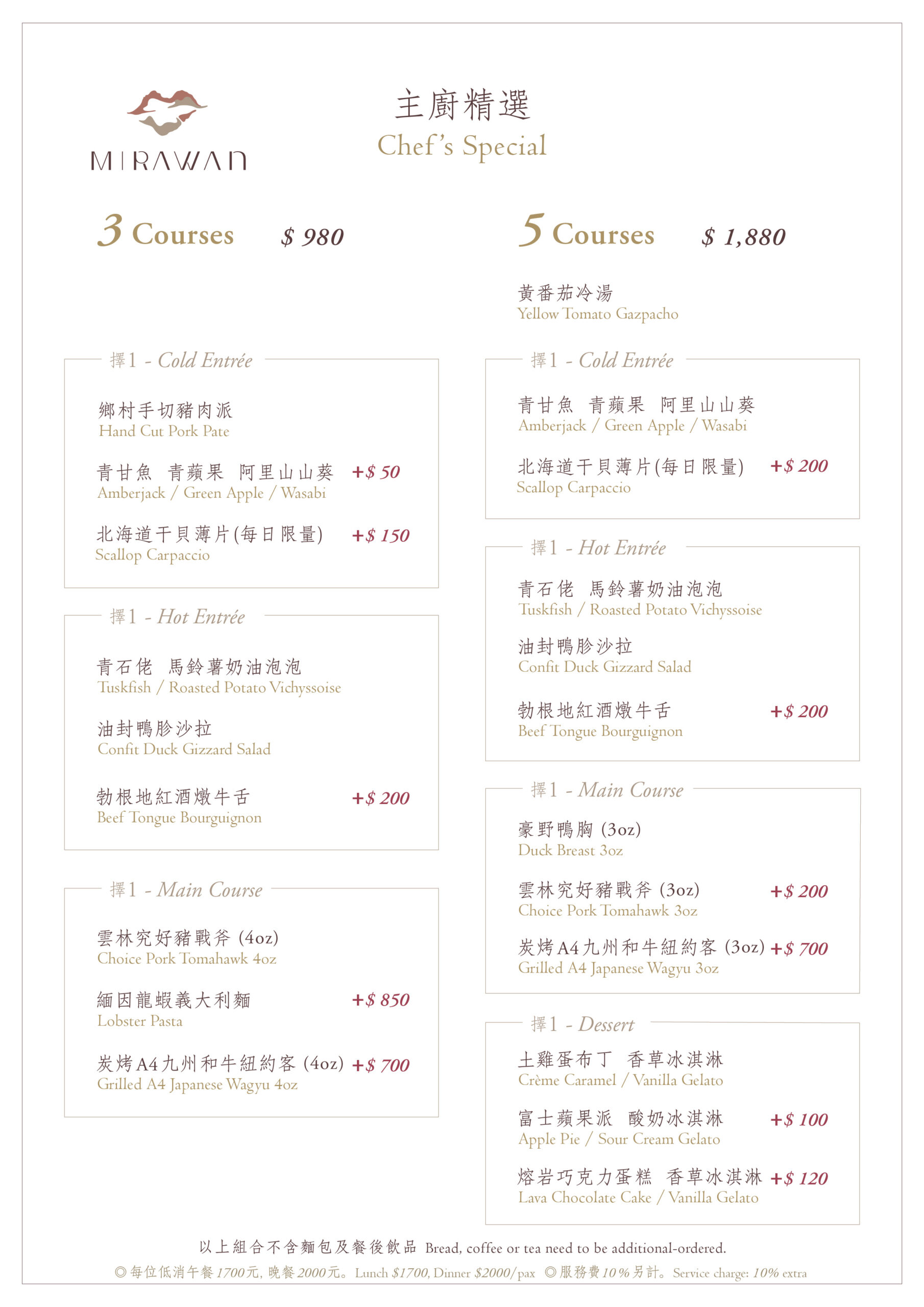 MIRAWAN

主廚精選
Chef's Special

3 Courses $ 980

擇1 - Cold Entrée

鄉村手切豬肉派
Hand Cut Pork Pate

青甘魚 青蘋果 阿里山山葵 +$ 50
Amberjack / Green Apple / Wasabi

北海道干貝薄片(每日限量) +$ 150
Scallop Carpaccio

擇1 - Hot Entrée

青石佬 馬鈴薯奶油泡泡
Tuskfish / Roasted Potato Vichyssoise

油封鴨胗沙拉
Confit Duck Gizzard Salad

勃根地紅酒燉牛舌 +$ 200
Beef Tongue Bourguignon

擇1 - Main Course

雲林究好豬戰斧 (4oz)
Choice Pork Tomahawk 4oz

緬因龍蝦義大利麵 +$ 850
Lobster Pasta

炭烤A4九州和牛紐約客 (4oz) +$ 700
Grilled A4 Japanese Wagyu 4oz

5 Courses $ 1,880

黃番茄冷湯
Yellow Tomato Gazpacho

擇1 - Cold Entrée

青甘魚 青蘋果 阿里山山葵
Amberjack / Green Apple / Wasabi

北海道干貝薄片(每日限量) +$ 200
Scallop Carpaccio

擇1 - Hot Entrée

青石佬 馬鈴薯奶油泡泡
Tuskfish / Roasted Potato Vichyssoise

油封鴨胗沙拉
Confit Duck Gizzard Salad

勃根地紅酒燉牛舌 +$ 200
Beef Tongue Bourguignon

擇1 - Main Course

豪野鴨胸 (3oz)
Duck Breast 3oz

雲林究好豬戰斧 (3oz) +$ 200
Choice Pork Tomahawk 3oz

炭烤A4九州和牛紐約客 (3oz) +$ 700
Grilled A4 Japanese Wagyu 3oz

擇1 - Dessert

土雞蛋布丁 香草冰淇淋
Crème Caramel / Vanilla Gelato

富士蘋果派 酸奶冰淇淋 +$ 100
Apple Pie / Sour Cream Gelato

熔岩巧克力蛋糕 香草冰淇淋 +$ 120
Lava Chocolate Cake / Vanilla Gelato

以上組合不含麵包及餐後飲品 Bread, coffee or tea need to be additional-ordered.
◎每位低消午餐1700元, 晚餐2000元。Lunch $1700, Dinner $2000/pax ◎服務費10%另計。Service charge: 10% extra